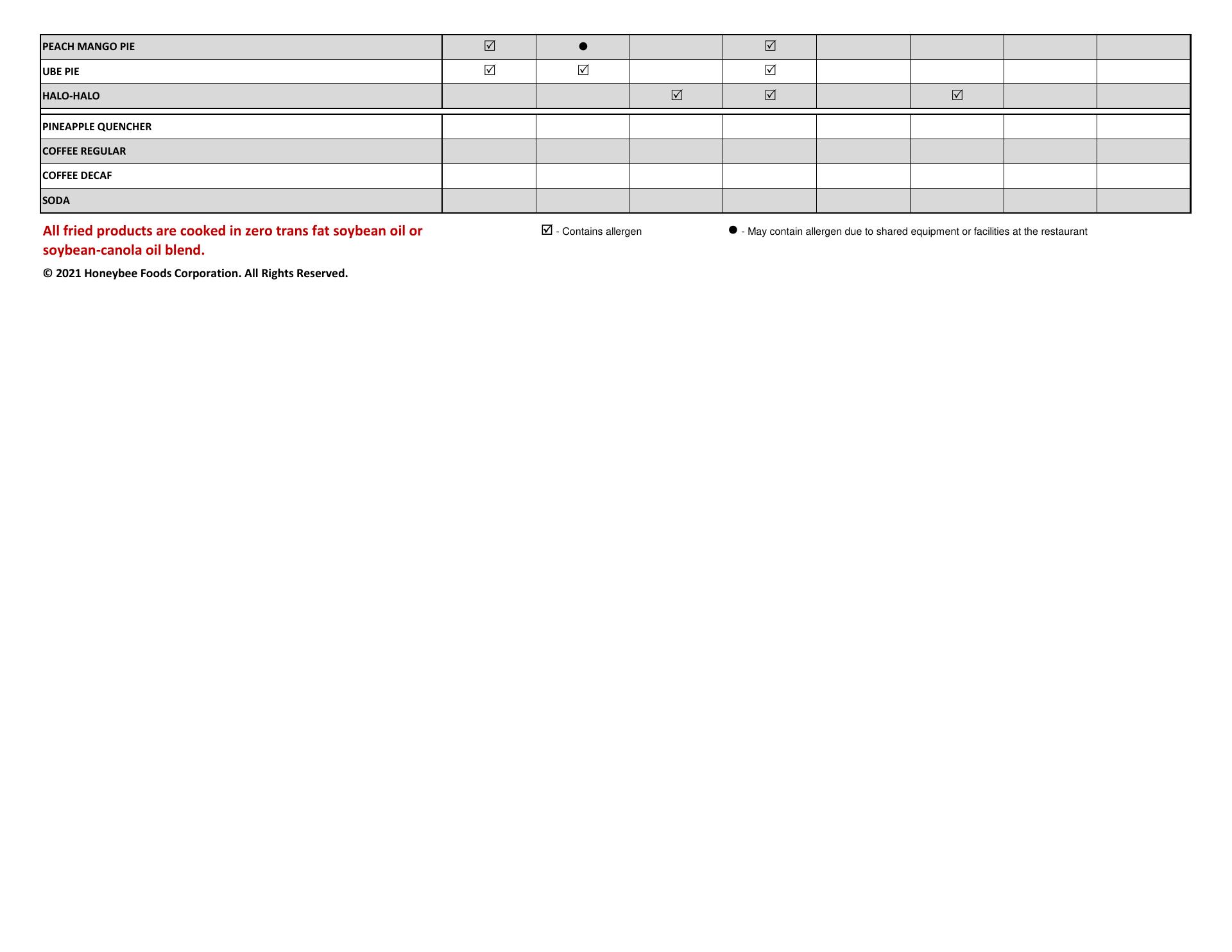 | PEACH MANGO PIE | ☑ | ● |  | ☑ |  |  |  |  |
|---|---|---|---|---|---|---|---|---|
| UBE PIE | ☑ | ☑ |  | ☑ |  |  |  |  |
| HALO-HALO |  |  | ☑ | ☑ |  | ☑ |  |  |
| PINEAPPLE QUENCHER |  |  |  |  |  |  |  |  |
| COFFEE REGULAR |  |  |  |  |  |  |  |  |
| COFFEE DECAF |  |  |  |  |  |  |  |  |
| SODA |  |  |  |  |  |  |  |  |

All fried products are cooked in zero trans fat soybean oil or soybean-canola oil blend.

☑ - Contains allergen

● - May contain allergen due to shared equipment or facilities at the restaurant

© 2021 Honeybee Foods Corporation. All Rights Reserved.